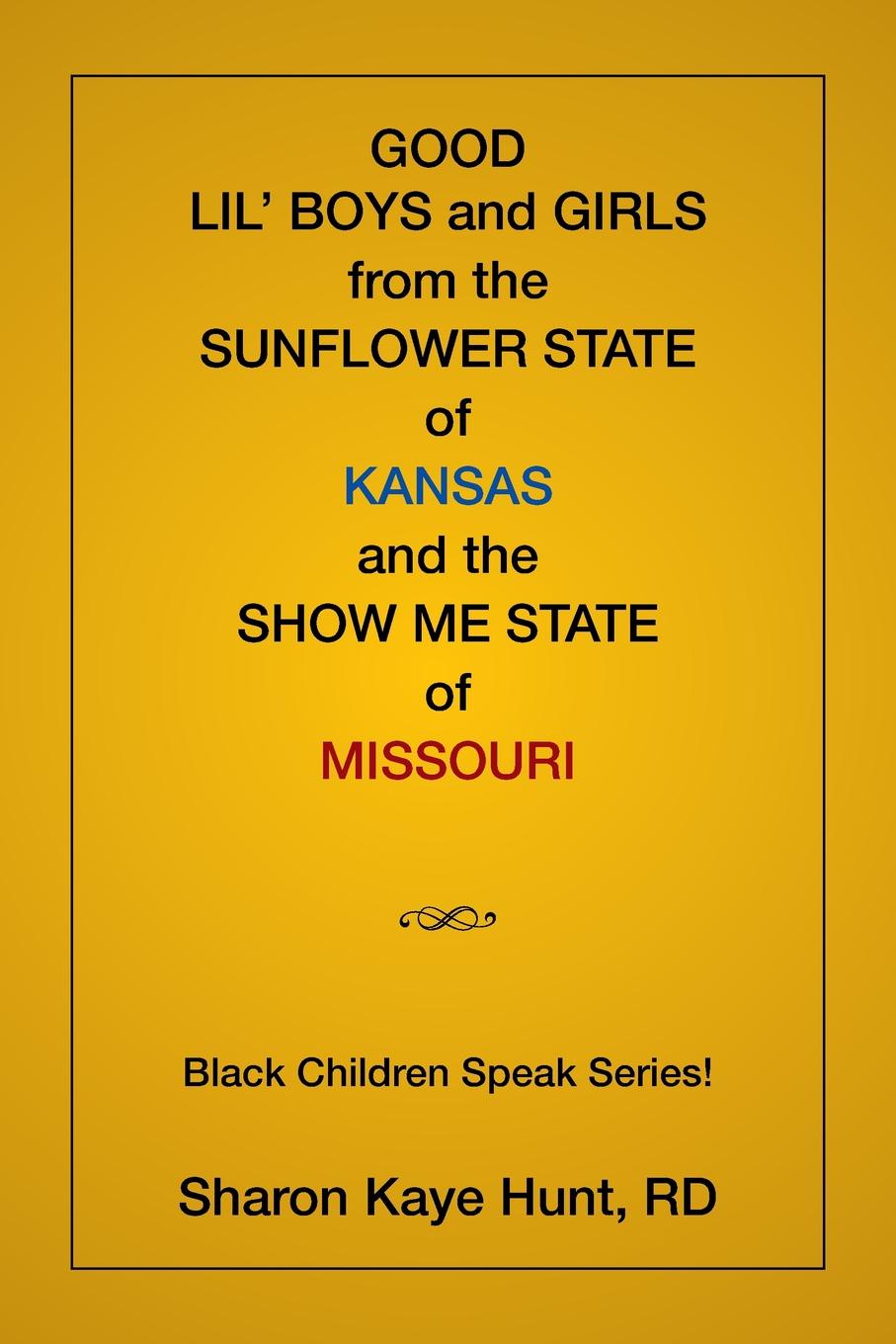 GOOD
LIL' BOYS and GIRLS
from the
SUNFLOWER STATE
of
KANSAS
and the
SHOW ME STATE
of
MISSOURI

Black Children Speak Series!

Sharon Kaye Hunt, RD